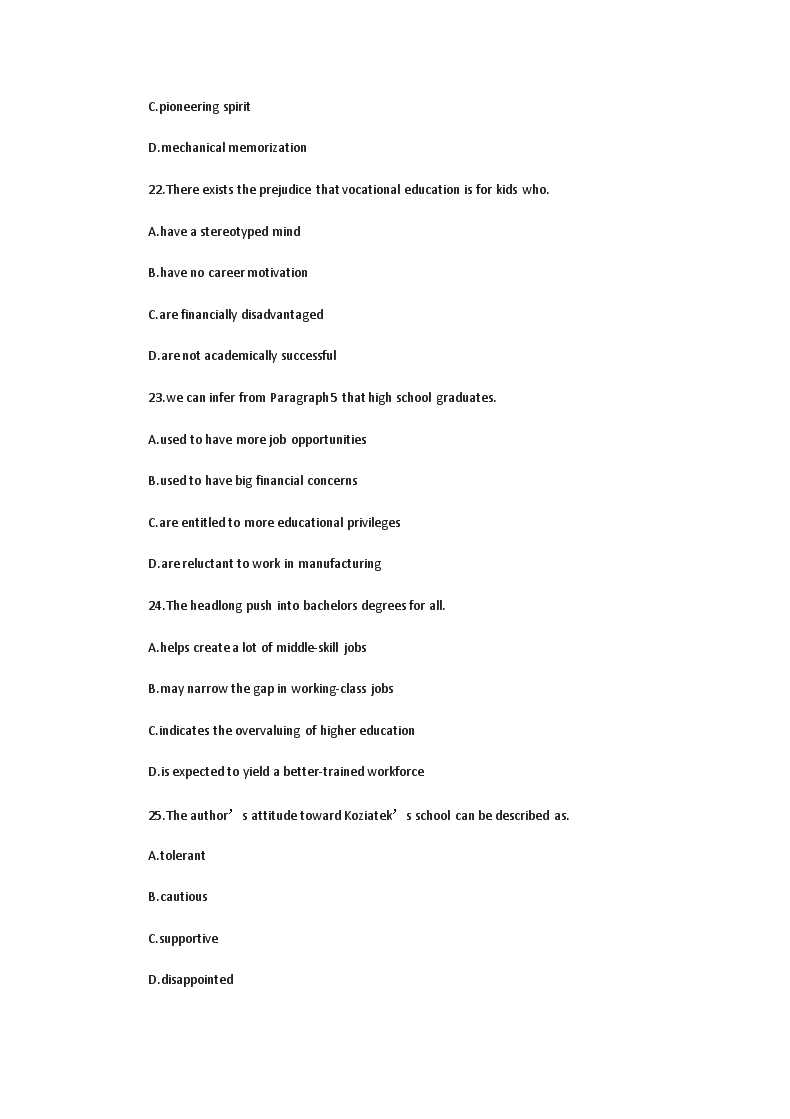 C.pioneering spirit

D.mechanical memorization

22.There exists the prejudice that vocational education is for kids who.

A.have a stereotyped mind

B.have no career motivation

C.are financially disadvantaged

D.are not academically successful

23.we can infer from Paragraph 5 that high school graduates.

A.used to have more job opportunities

B.used to have big financial concerns

C.are entitled to more educational privileges

D.are reluctant to work in manufacturing

24.The headlong push into bachelors degrees for all.

A.helps create a lot of middle-skill jobs

B.may narrow the gap in working-class jobs

C.indicates the overvaluing of higher education

D.is expected to yield a better-trained workforce

25.The author’s attitude toward Koziatek’s school can be described as.

A.tolerant

B.cautious

C.supportive

D.disappointed